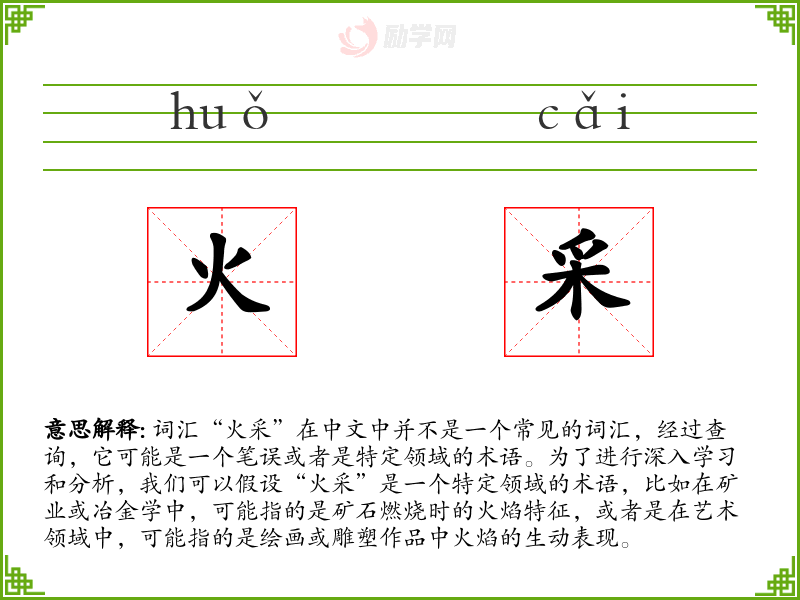 huǒ cǎi

火 采

意思解释: 词汇“火采”在中文中并不是一个常见的词汇，经过查询，它可能是一个笔误或者是特定领域的术语。为了进行深入学习和分析，我们可以假设“火采”是一个特定领域的术语，比如在矿业或冶金学中，可能指的是矿石燃烧时的火焰特征，或者是在艺术领域中，可能指的是绘画或雕塑作品中火焰的生动表现。

励学网